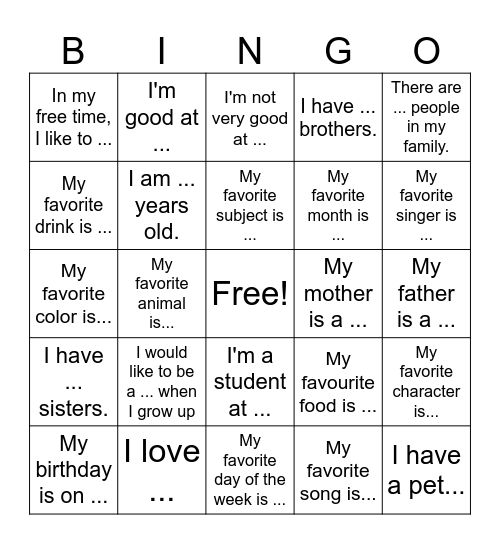 | B | I | N | G | O |
|---|---|---|---|---|
| In my free time, I like to ... | I'm good at ... | I'm not very good at ... | I have ... brothers. | There are ... people in my family. |
| My favorite drink is ... | I am ... years old. | My favorite subject is ... | My favorite month is ... | My favorite singer is ... |
| My favorite color is... | My favorite animal is... | Free! | My mother is a ... | My father is a ... |
| I have ... sisters. | I would like to be a ... when I grow up | I'm a student at ... | My favourite food is ... | My favorite character is... |
| My birthday is on ... | I love ... | My favorite day of the week is ... | My favorite song is... | I have a pet... |